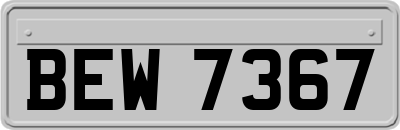 BEW 7367